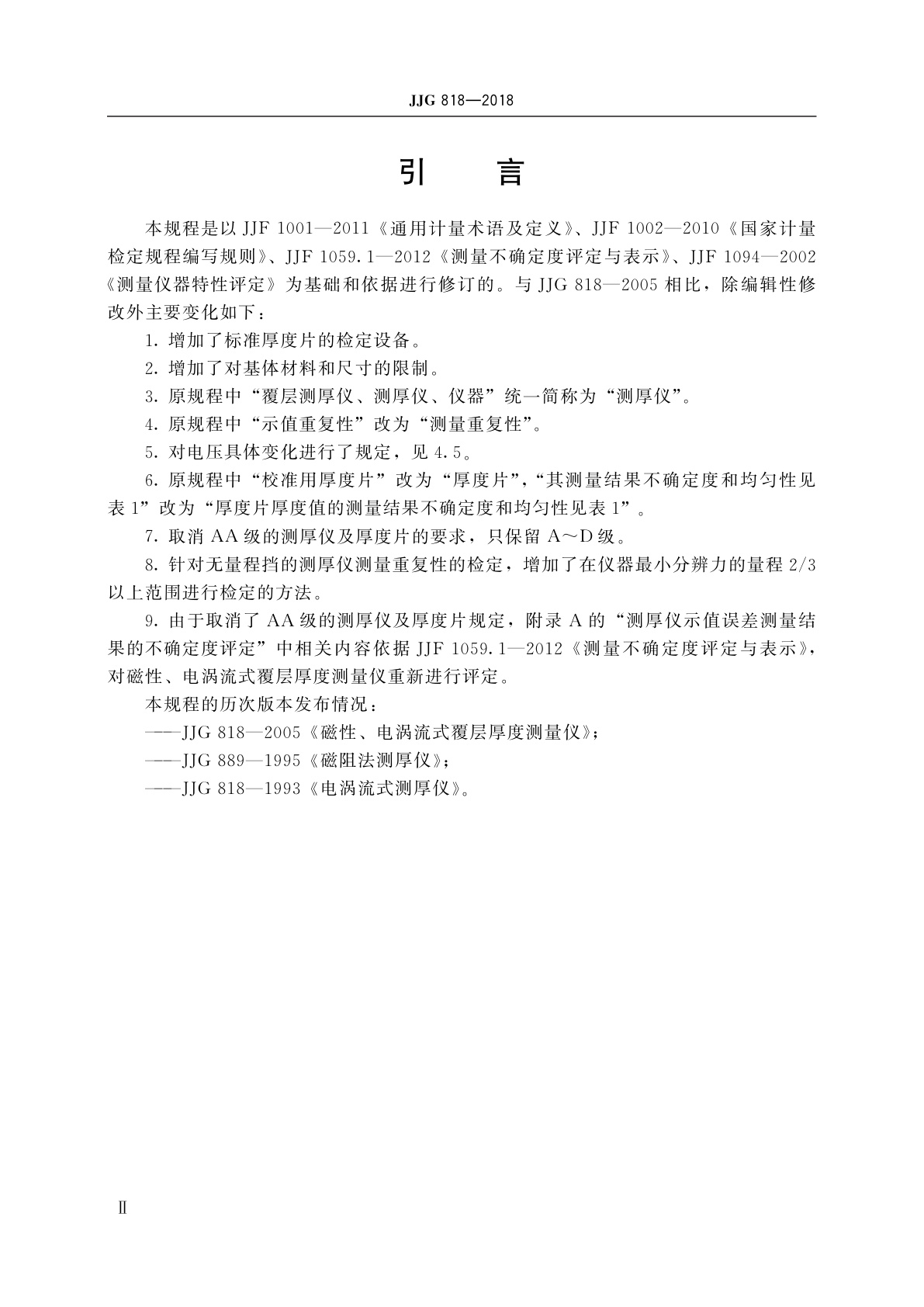 JJG 818—2018

引　言

本规程是以 JJF 1001—2011《通用计量术语及定义》、JJF 1002—2010《国家计量检定规程编写规则》、JJF 1059.1—2012《测量不确定度评定与表示》、JJF 1094—2002《测量仪器特性评定》为基础和依据进行修订的。与 JJG 818—2005 相比，除编辑性修改外主要变化如下：

1. 增加了标准厚度片的检定设备。

2. 增加了对基体材料和尺寸的限制。

3. 原规程中“覆层测厚仪、测厚仪、仪器”统一简称为“测厚仪”。

4. 原规程中“示值重复性”改为“测量重复性”。

5. 对电压具体变化进行了规定，见 4.5。

6. 原规程中“校准用厚度片”改为“厚度片”，“其测量结果不确定度和均匀性见表 1”改为“厚度片厚度值的测量结果不确定度和均匀性见表 1”。

7. 取消 AA 级的测厚仪及厚度片的要求，只保留 A～D 级。

8. 针对无量程挡的测厚仪测量重复性的检定，增加了在仪器最小分辨力的量程 2/3 以上范围进行检定的方法。

9. 由于取消了 AA 级的测厚仪及厚度片规定，附录 A 的“测厚仪示值误差测量结果的不确定度评定”中相关内容依据 JJF 1059.1—2012《测量不确定度评定与表示》，对磁性、电涡流式覆层厚度测量仪重新进行评定。

本规程的历次版本发布情况：

——JJG 818—2005《磁性、电涡流式覆层厚度测量仪》；

——JJG 889—1995《磁阻法测厚仪》；

——JJG 818—1993《电涡流式测厚仪》。

Ⅱ